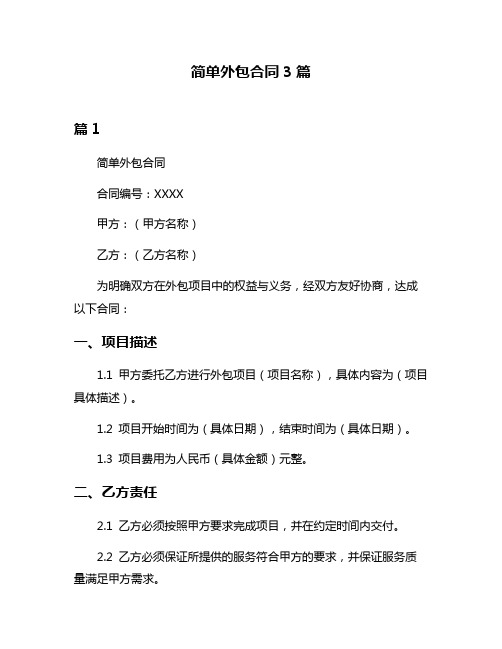 简单外包合同 3 篇

篇 1

简单外包合同

合同编号：XXXX

甲方：（甲方名称）

乙方：（乙方名称）

为明确双方在外包项目中的权益与义务，经双方友好协商，达成以下合同：

一、项目描述

1.1 甲方委托乙方进行外包项目（项目名称），具体内容为（项目具体描述）。

1.2 项目开始时间为（具体日期），结束时间为（具体日期）。

1.3 项目费用为人民币（具体金额）元整。

二、乙方责任

2.1 乙方必须按照甲方要求完成项目，并在约定时间内交付。

2.2 乙方必须保证所提供的服务符合甲方的要求，并保证服务质量满足甲方需求。